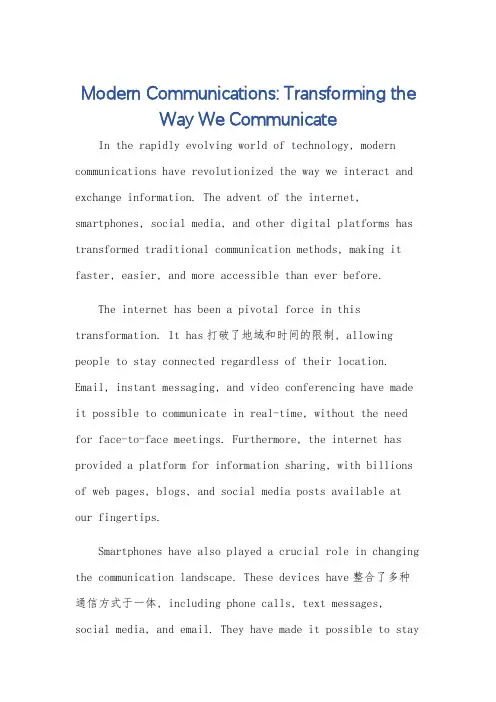 Modern Communications: Transforming the Way We Communicate

In the rapidly evolving world of technology, modern communications have revolutionized the way we interact and exchange information. The advent of the internet, smartphones, social media, and other digital platforms has transformed traditional communication methods, making it faster, easier, and more accessible than ever before.

The internet has been a pivotal force in this transformation. It has 打破了地域和时间的限制, allowing people to stay connected regardless of their location. Email, instant messaging, and video conferencing have made it possible to communicate in real-time, without the need for face-to-face meetings. Furthermore, the internet has provided a platform for information sharing, with billions of web pages, blogs, and social media posts available at our fingertips.

Smartphones have also played a crucial role in changing the communication landscape. These devices have 整合了多种通信方式于一体, including phone calls, text messages, social media, and email. They have made it possible to stay